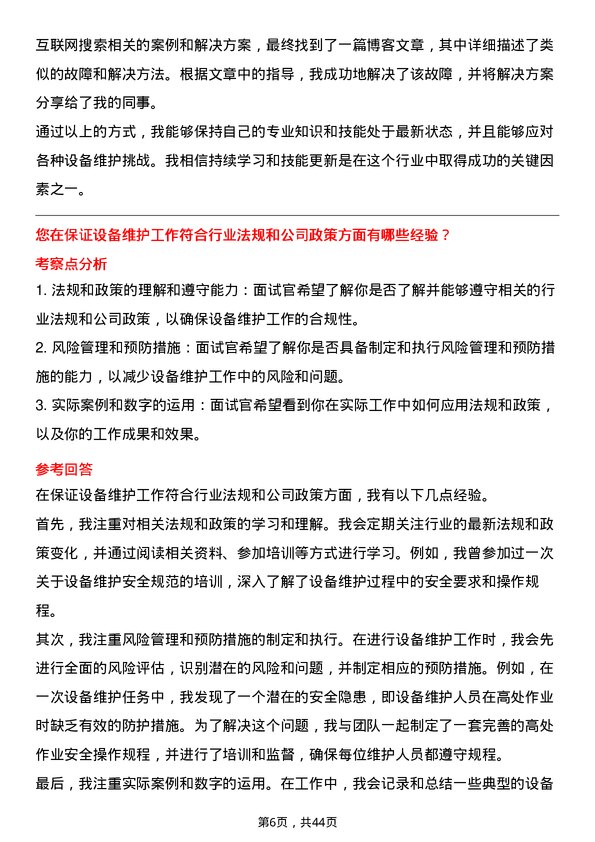 互联网搜索相关的案例和解决方案，最终找到了一篇博客文章，其中详细描述了类似的故障和解决方法。根据文章中的指导，我成功地解决了该故障，并将解决方案分享给了我的同事。
通过以上的方式，我能够保持自己的专业知识和技能处于最新状态，并且能够应对各种设备维护挑战。我相信持续学习和技能更新是在这个行业中取得成功的关键因素之一。

您在保证设备维护工作符合行业法规和公司政策方面有哪些经验？
考察点分析
1. 法规和政策的理解和遵守能力：面试官希望了解你是否了解并能够遵守相关的行业法规和公司政策，以确保设备维护工作的合规性。
2. 风险管理和预防措施：面试官希望了解你是否具备制定和执行风险管理和预防措施的能力，以减少设备维护工作中的风险和问题。
3. 实际案例和数字的运用：面试官希望看到你在实际工作中如何应用法规和政策，以及你的工作成果和效果。

参考回答
在保证设备维护工作符合行业法规和公司政策方面，我有以下几点经验。
首先，我注重对相关法规和政策的学习和理解。我会定期关注行业的最新法规和政策变化，并通过阅读相关资料、参加培训等方式进行学习。例如，我曾参加过一次关于设备维护安全规范的培训，深入了解了设备维护过程中的安全要求和操作规程。
其次，我注重风险管理和预防措施的制定和执行。在进行设备维护工作时，我会先进行全面的风险评估，识别潜在的风险和问题，并制定相应的预防措施。例如，在一次设备维护任务中，我发现了一个潜在的安全隐患，即设备维护人员在高处作业时缺乏有效的防护措施。为了解决这个问题，我与团队一起制定了一套完善的高处作业安全操作规程，并进行了培训和监督，确保每位维护人员都遵守规程。
最后，我注重实际案例和数字的运用。在工作中，我会记录和总结一些典型的设备

第6页，共44页